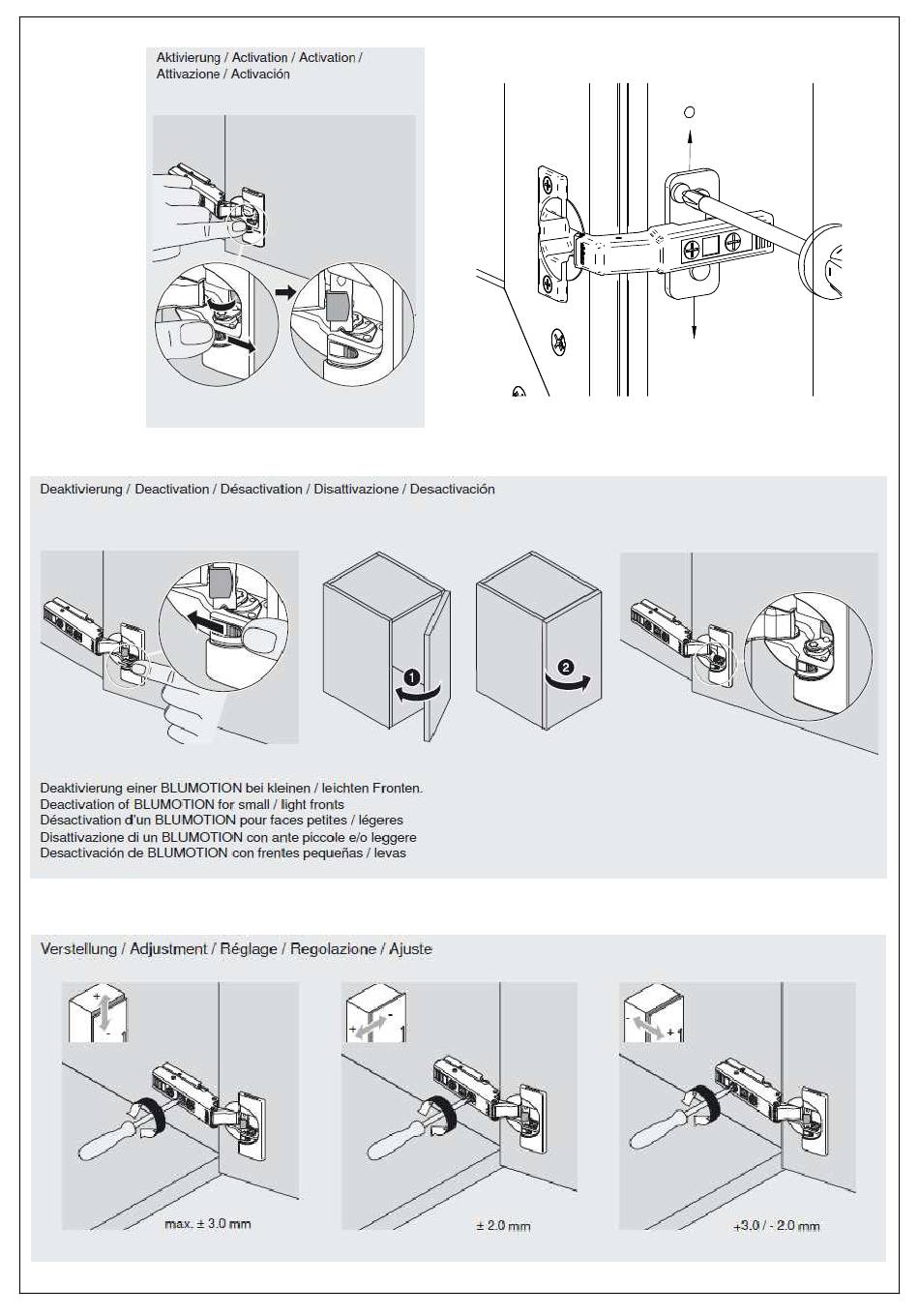 Aktivierung / Activation / Activation / Attivazione / Activación

Deaktivierung / Deactivation / Désactivation / Disattivazione / Desactivación

1

2

Deaktivierung einer BLUMOTION bei kleinen / leichten Fronten.
Deactivation of BLUMOTION for small / light fronts
Désactivation d'un BLUMOTION pour faces petites / légeres
Disattivazione di un BLUMOTION con ante piccole e/o leggere
Desactivación de BLUMOTION con frentes pequeñas / levas

Verstellung / Adjustment / Réglage / Regolazione / Ajuste

+
-

max. ± 3.0 mm

+
-

± 2.0 mm

-
+

+3.0 / - 2.0 mm